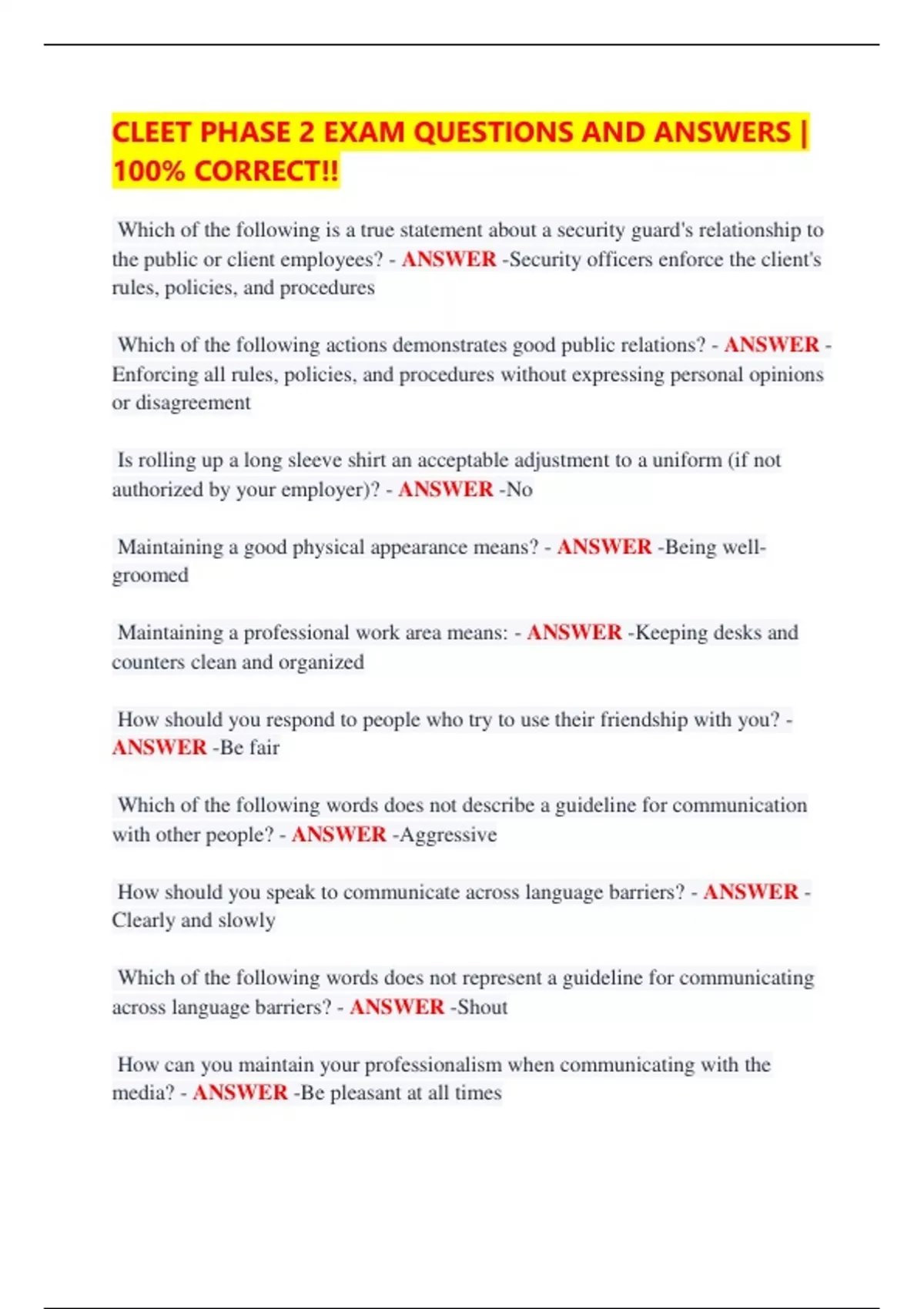 CLEET PHASE 2 EXAM QUESTIONS AND ANSWERS | 100% CORRECT!!

Which of the following is a true statement about a security guard's relationship to the public or client employees? - ANSWER -Security officers enforce the client's rules, policies, and procedures

Which of the following actions demonstrates good public relations? - ANSWER -Enforcing all rules, policies, and procedures without expressing personal opinions or disagreement

Is rolling up a long sleeve shirt an acceptable adjustment to a uniform (if not authorized by your employer)? - ANSWER -No

Maintaining a good physical appearance means? - ANSWER -Being well-groomed

Maintaining a professional work area means: - ANSWER -Keeping desks and counters clean and organized

How should you respond to people who try to use their friendship with you? - ANSWER -Be fair

Which of the following words does not describe a guideline for communication with other people? - ANSWER -Aggressive

How should you speak to communicate across language barriers? - ANSWER -Clearly and slowly

Which of the following words does not represent a guideline for communicating across language barriers? - ANSWER -Shout

How can you maintain your professionalism when communicating with the media? - ANSWER -Be pleasant at all times